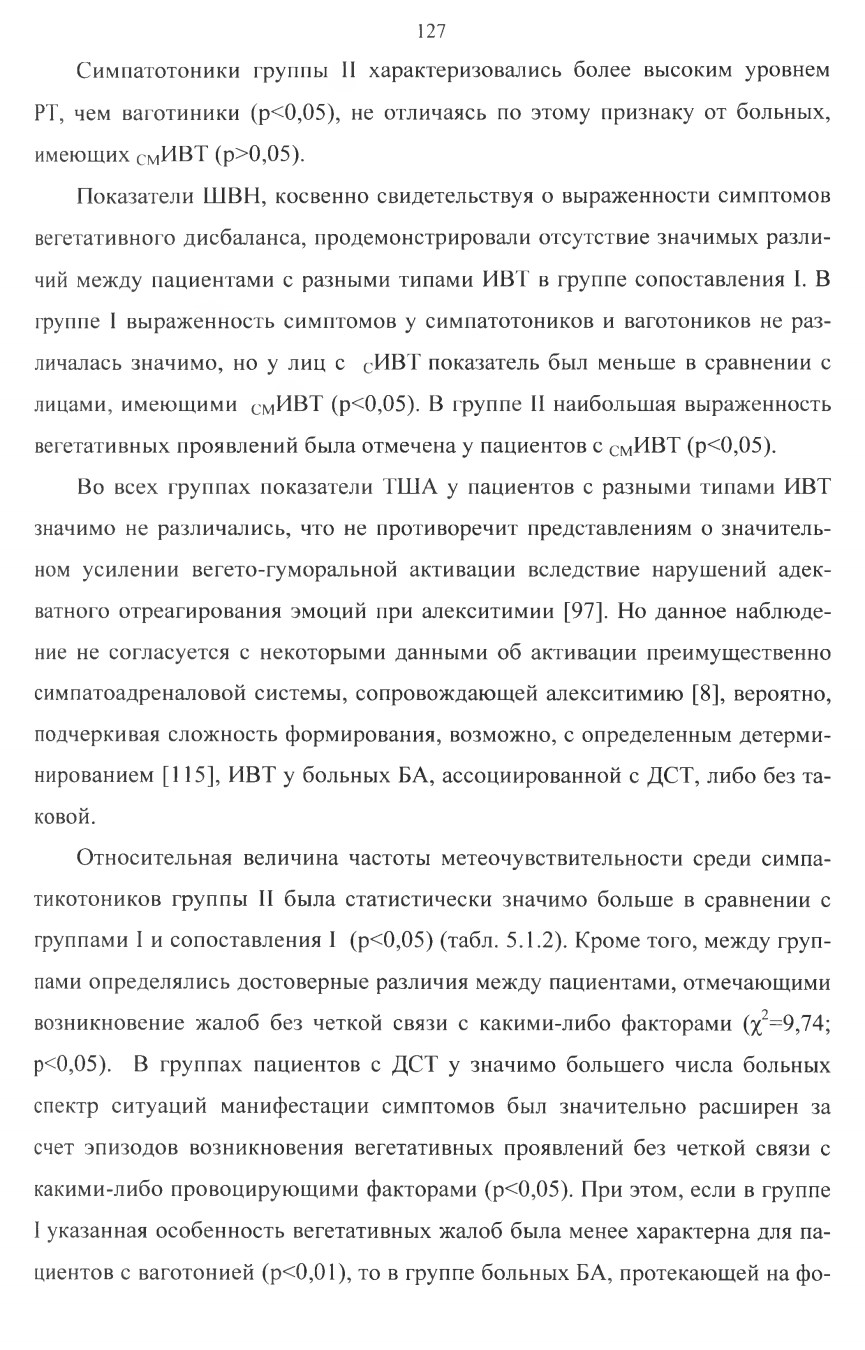 127

Симпатотоники группы II характеризовались более высоким уровнем РТ, чем ваготиники (p<0,05), не отличаясь по этому признаку от больных, имеющих $_{СМ}$ИВТ (p>0,05).

Показатели ШВН, косвенно свидетельствуя о выраженности симптомов вегетативного дисбаланса, продемонстрировали отсутствие значимых различий между пациентами с разными типами ИВТ в группе сопоставления I. В группе I выраженность симптомов у симпатотоников и ваготоников не различалась значимо, но у лиц с $_{С}$ИВТ показатель был меньше в сравнении с лицами, имеющими $_{СМ}$ИВТ (p<0,05). В группе II наибольшая выраженность вегетативных проявлений была отмечена у пациентов с $_{СМ}$ИВТ (p<0,05).

Во всех группах показатели ТША у пациентов с разными типами ИВТ значимо не различались, что не противоречит представлениям о значительном усилении вегето-гуморальной активации вследствие нарушений адекватного отреагирования эмоций при алекситимии [97]. Но данное наблюдение не согласуется с некоторыми данными об активации преимущественно симпатоадреналовой системы, сопровождающей алекситимию [8], вероятно, подчеркивая сложность формирования, возможно, с определенным детерминированием [115], ИВТ у больных БА, ассоциированной с ДСТ, либо без таковой.

Относительная величина частоты метеочувствительности среди симпатикотоников группы II была статистически значимо больше в сравнении с группами I и сопоставления I (p<0,05) (табл. 5.1.2). Кроме того, между группами определялись достоверные различия между пациентами, отмечающими возникновение жалоб без четкой связи с какими-либо факторами ($\chi^2$=9,74; p<0,05). В группах пациентов с ДСТ у значимо большего числа больных спектр ситуаций манифестации симптомов был значительно расширен за счет эпизодов возникновения вегетативных проявлений без четкой связи с какими-либо провоцирующими факторами (p<0,05). При этом, если в группе I указанная особенность вегетативных жалоб была менее характерна для пациентов с ваготонией (p<0,01), то в группе больных БА, протекающей на фо-